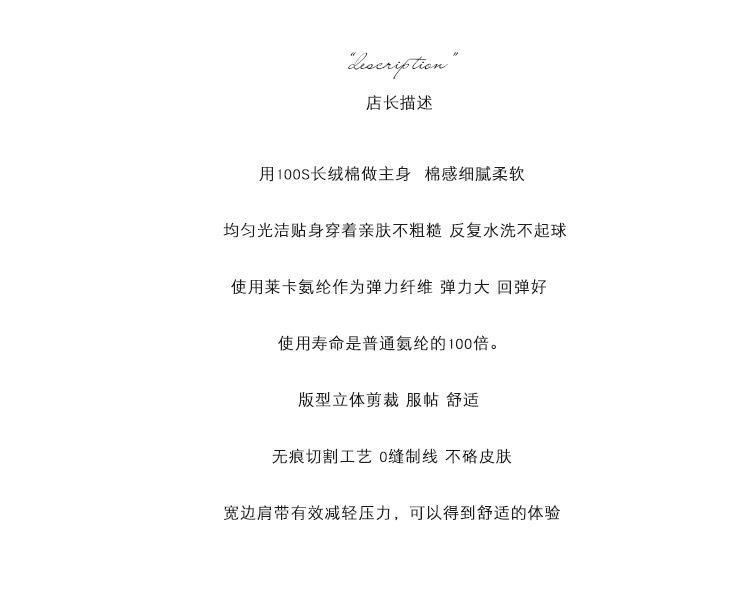 "description"

店长描述

用100S长绒棉做主身 棉感细腻柔软

均匀光洁贴身穿着亲肤不粗糙 反复水洗不起球

使用莱卡氨纶作为弹力纤维 弹力大 回弹好

使用寿命是普通氨纶的100倍。

版型立体剪裁 服帖 舒适

无痕切割工艺 0缝制线 不硌皮肤

宽边肩带有效减轻压力，可以得到舒适的体验